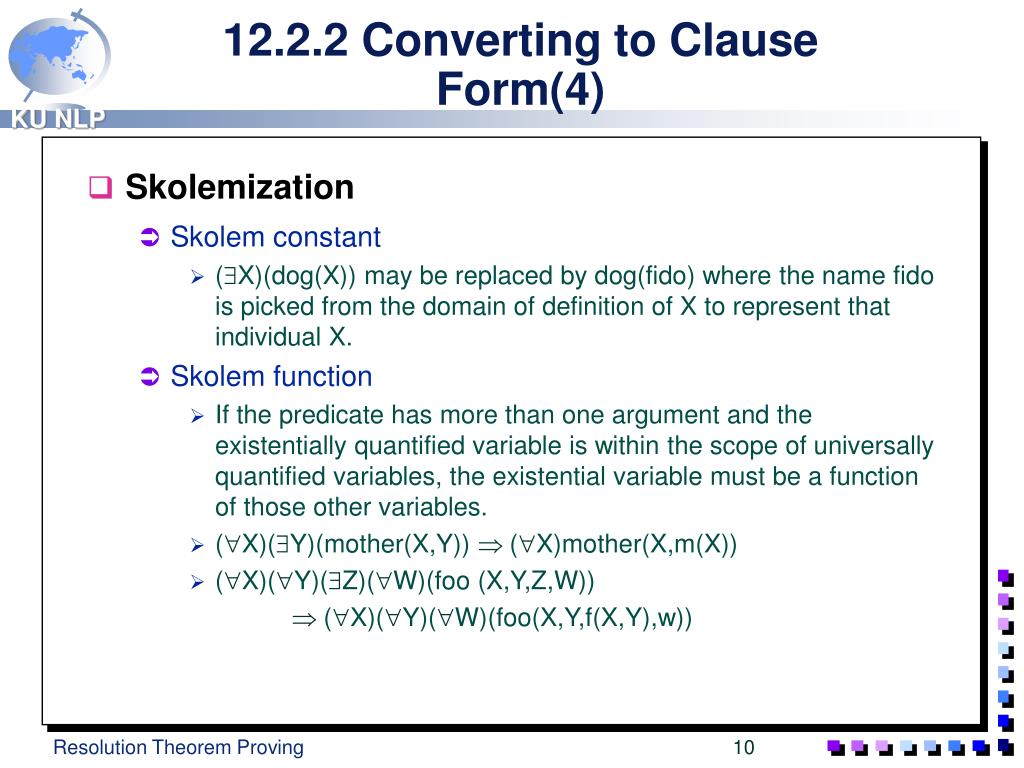 KU NLP

12.2.2 Converting to Clause Form(4)

Skolemization

Skolem constant

($\exists$X)(dog(X)) may be replaced by dog(fido) where the name fido is picked from the domain of definition of X to represent that individual X.

Skolem function

If the predicate has more than one argument and the existentially quantified variable is within the scope of universally quantified variables, the existential variable must be a function of those other variables.

($\forall$X)($\exists$Y)(mother(X,Y)) $\Rightarrow$ ($\forall$X)mother(X,m(X))

($\forall$X)($\forall$Y)($\exists$Z)($\forall$W)(foo (X,Y,Z,W))

$\Rightarrow$ ($\forall$X)($\forall$Y)($\forall$W)(foo(X,Y,f(X,Y),w))

Resolution Theorem Proving

10